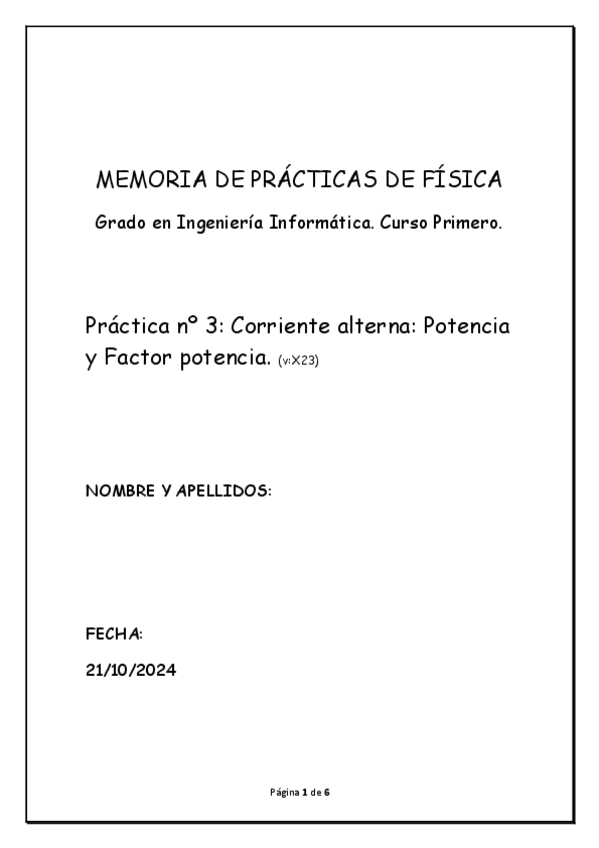 MEMORIA DE PRÁCTICAS DE FÍSICA

Grado en Ingeniería Informática. Curso Primero.

Práctica nº 3: Corriente alterna: Potencia y Factor potencia. (v:X23)

NOMBRE Y APELLIDOS:

FECHA:

21/10/2024

Página 1 de 6